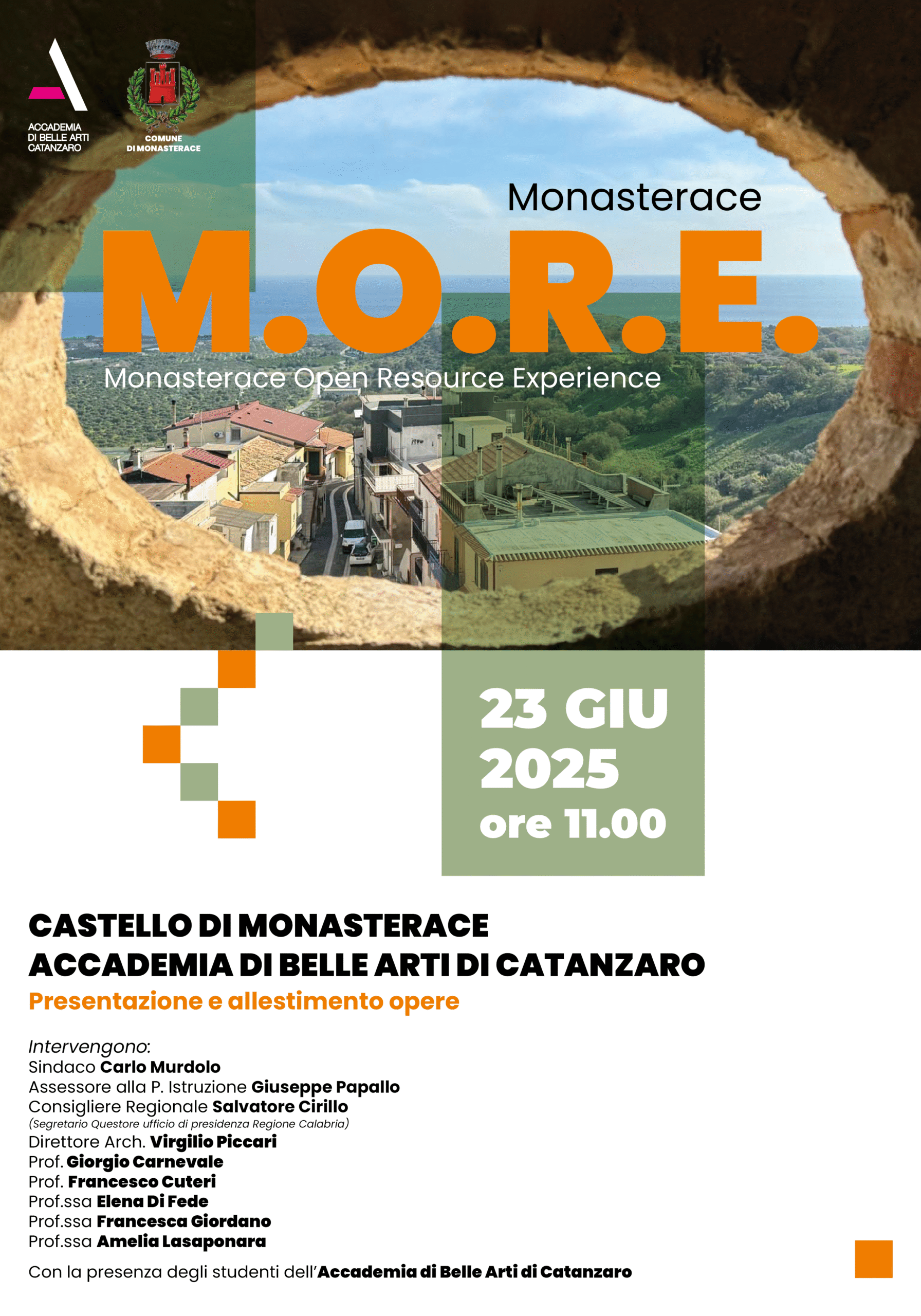 ACCADEMIA
DI BELLE ARTI
CATANZARO

COMUNE
DI MONASTERACE

Monasterace

M.O.R.E.

Monasterace Open Resource Experience

23 GIU
2025
ore 11.00

CASTELLO DI MONASTERACE
ACCADEMIA DI BELLE ARTI DI CATANZARO
Presentazione e allestimento opere

Intervengono:
Sindaco Carlo Murdolo
Assessore alla P. Istruzione Giuseppe Papallo
Consigliere Regionale Salvatore Cirillo
(Segretario Questore ufficio di presidenza Regione Calabria)
Direttore Arch. Virgilio Piccari
Prof. Giorgio Carnevale
Prof. Francesco Cuteri
Prof.ssa Elena Di Fede
Prof.ssa Francesca Giordano
Prof.ssa Amelia Lasaponara

Con la presenza degli studenti dell'Accademia di Belle Arti di Catanzaro